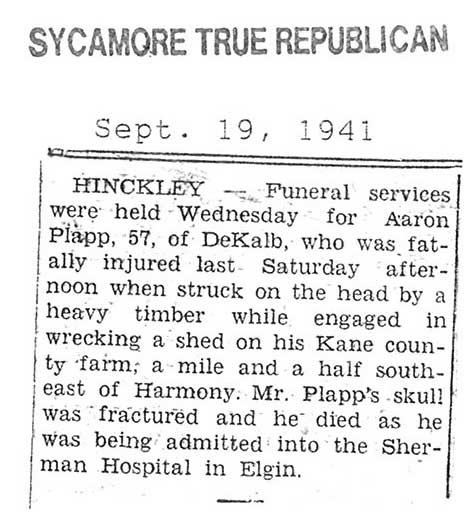 SYCAMORE TRUE REPUBLICAN

Sept. 19, 1941

HINCKLEY — Funeral services were held Wednesday for Aaron Plapp, 57, of DeKalb, who was fatally injured last Saturday afternoon when struck on the head by a heavy timber while engaged in wrecking a shed on his Kane county farm, a mile and a half southeast of Harmony. Mr. Plapp's skull was fractured and he died as he was being admitted into the Sherman Hospital in Elgin.